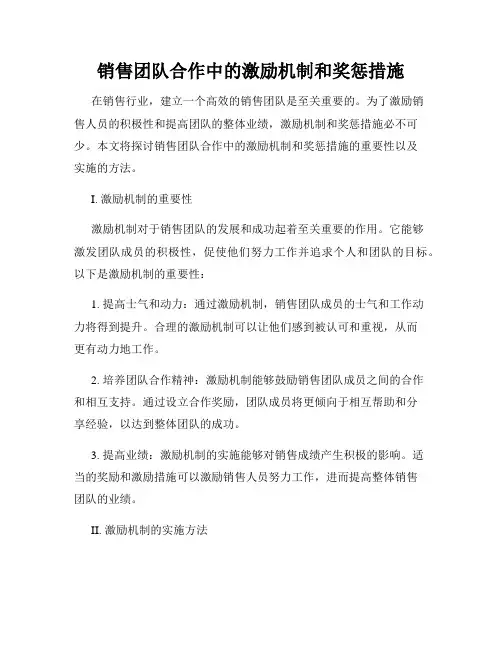 销售团队合作中的激励机制和奖惩措施

在销售行业，建立一个高效的销售团队是至关重要的。为了激励销售人员的积极性和提高团队的整体业绩，激励机制和奖惩措施必不可少。本文将探讨销售团队合作中的激励机制和奖惩措施的重要性以及实施的方法。

I. 激励机制的重要性

激励机制对于销售团队的发展和成功起着至关重要的作用。它能够激发团队成员的积极性，促使他们努力工作并追求个人和团队的目标。以下是激励机制的重要性：

1. 提高士气和动力：通过激励机制，销售团队成员的士气和工作动力将得到提升。合理的激励机制可以让他们感到被认可和重视，从而更有动力地工作。

2. 培养团队合作精神：激励机制能够鼓励销售团队成员之间的合作和相互支持。通过设立合作奖励，团队成员将更倾向于相互帮助和分享经验，以达到整体团队的成功。

3. 提高业绩：激励机制的实施能够对销售成绩产生积极的影响。适当的奖励和激励措施可以激励销售人员努力工作，进而提高整体销售团队的业绩。

II. 激励机制的实施方法